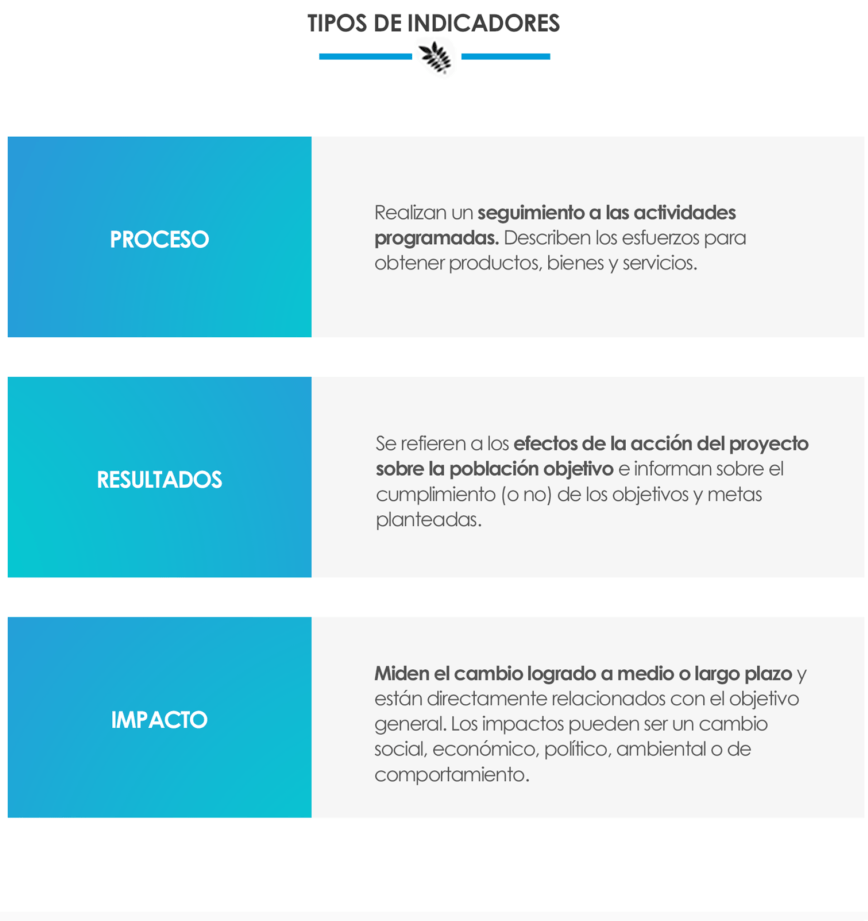 TIPOS DE INDICADORES

PROCESO

Realizan un seguimiento a las actividades programadas. Describen los esfuerzos para obtener productos, bienes y servicios.

RESULTADOS

Se refieren a los efectos de la acción del proyecto sobre la población objetivo e informan sobre el cumplimiento (o no) de los objetivos y metas planteadas.

IMPACTO

Miden el cambio logrado a medio o largo plazo y están directamente relacionados con el objetivo general. Los impactos pueden ser un cambio social, económico, político, ambiental o de comportamiento.